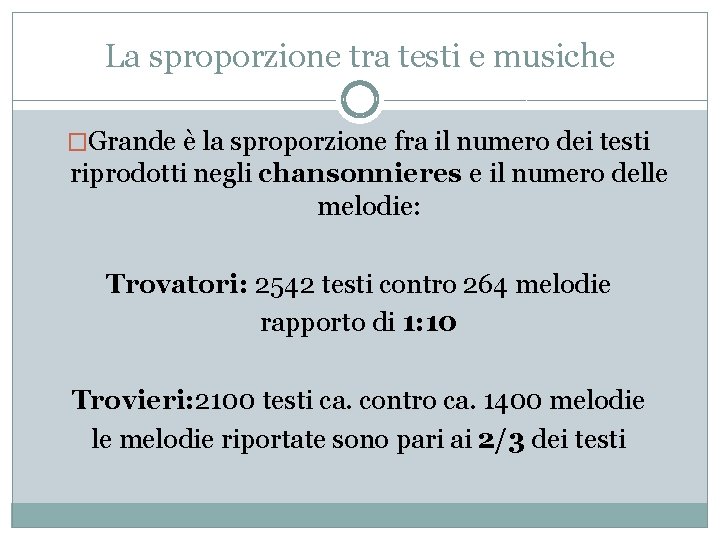 La sproporzione tra testi e musiche

□Grande è la sproporzione fra il numero dei testi riprodotti negli chansonnieres e il numero delle melodie:

Trovatori: 2542 testi contro 264 melodie
rapporto di 1:10

Trovieri:2100 testi ca. contro ca. 1400 melodie
le melodie riportate sono pari ai 2/3 dei testi